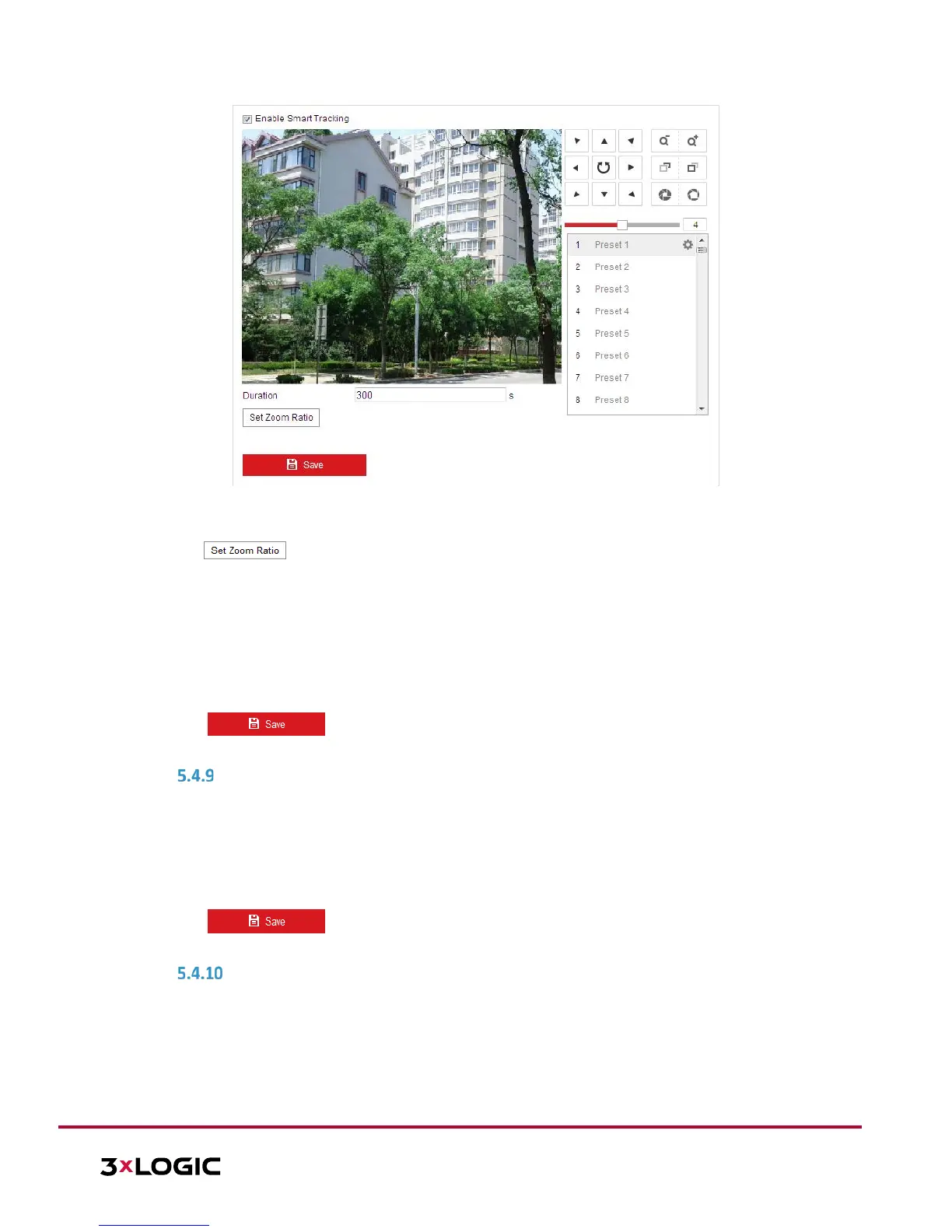 ☑ Enable Smart Tracking

4

1 Preset 1
2 Preset 2
3 Preset 3
4 Preset 4
5 Preset 5
6 Preset 6
7 Preset 7
8 Preset 8

Duration 300 s

Set Zoom Ratio

Save

Set Zoom Ratio

Save

5.4.9

Save

5.4.10

3xLOGIC